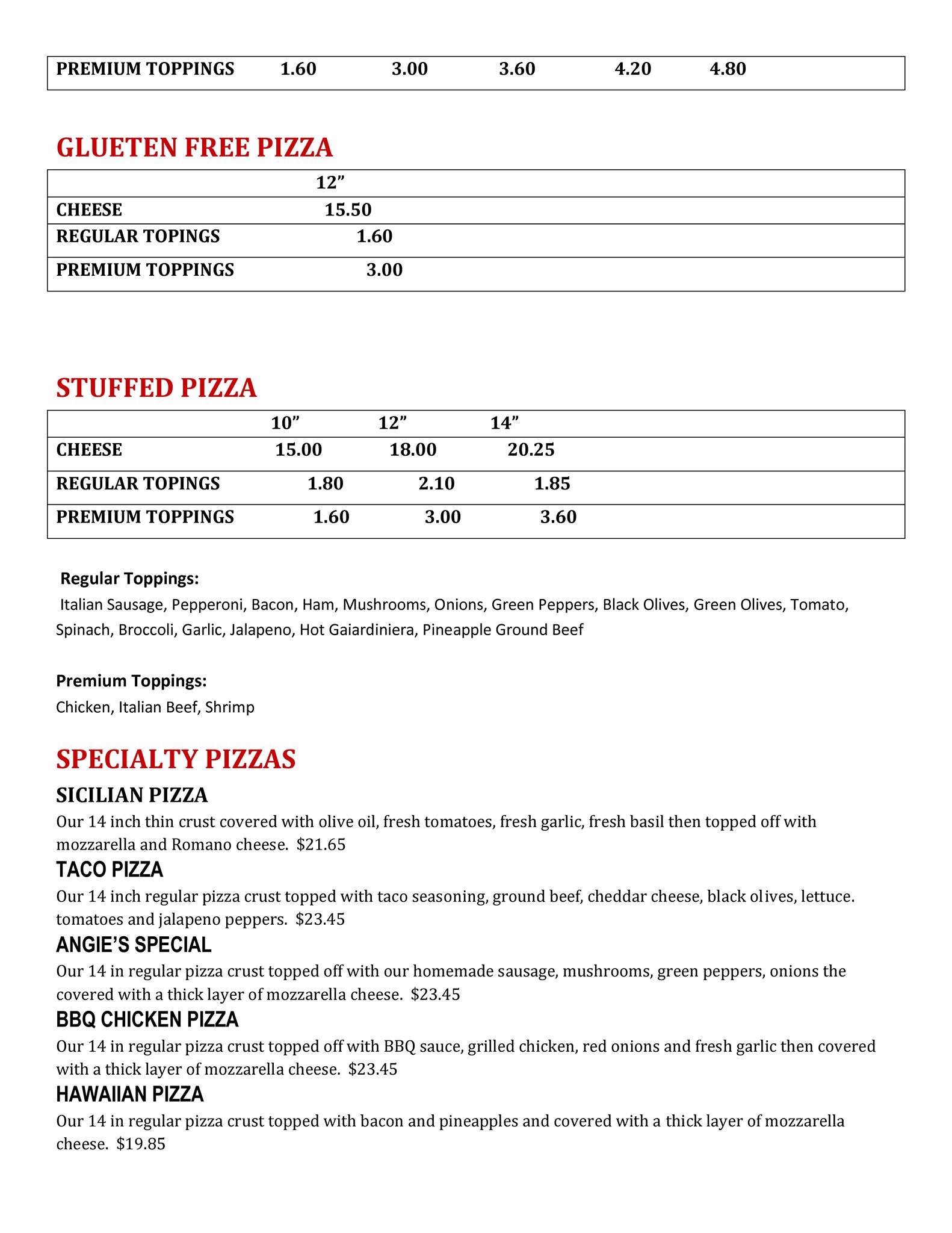 | PREMIUM TOPPINGS | 1.60 | 3.00 | 3.60 | 4.20 | 4.80 |
|---|---|---|---|---|---|

GLUETEN FREE PIZZA

| | 12” |
|---|---|
| CHEESE | 15.50 |
| REGULAR TOPINGS | 1.60 |
| PREMIUM TOPPINGS | 3.00 |

STUFFED PIZZA

| | 10” | 12” | 14” |
|---|---|---|---|
| CHEESE | 15.00 | 18.00 | 20.25 |
| REGULAR TOPINGS | 1.80 | 2.10 | 1.85 |
| PREMIUM TOPPINGS | 1.60 | 3.00 | 3.60 |

Regular Toppings:
Italian Sausage, Pepperoni, Bacon, Ham, Mushrooms, Onions, Green Peppers, Black Olives, Green Olives, Tomato, Spinach, Broccoli, Garlic, Jalapeno, Hot Gaiardiniera, Pineapple Ground Beef

Premium Toppings:
Chicken, Italian Beef, Shrimp

SPECIALTY PIZZAS

SICILIAN PIZZA
Our 14 inch thin crust covered with olive oil, fresh tomatoes, fresh garlic, fresh basil then topped off with mozzarella and Romano cheese. $21.65

TACO PIZZA
Our 14 inch regular pizza crust topped with taco seasoning, ground beef, cheddar cheese, black olives, lettuce. tomatoes and jalapeno peppers. $23.45

ANGIE’S SPECIAL
Our 14 in regular pizza crust topped off with our homemade sausage, mushrooms, green peppers, onions the covered with a thick layer of mozzarella cheese. $23.45

BBQ CHICKEN PIZZA
Our 14 in regular pizza crust topped off with BBQ sauce, grilled chicken, red onions and fresh garlic then covered with a thick layer of mozzarella cheese. $23.45

HAWAIIAN PIZZA
Our 14 in regular pizza crust topped with bacon and pineapples and covered with a thick layer of mozzarella cheese. $19.85